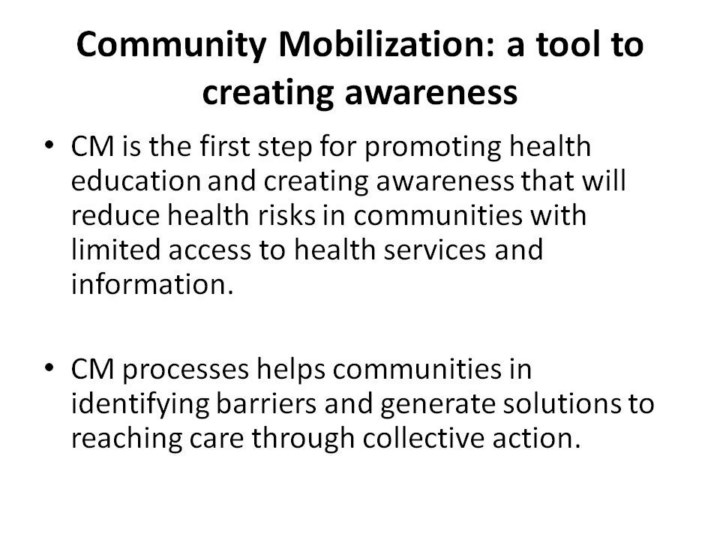 Community Mobilization: a tool to creating awareness

• CM is the first step for promoting health education and creating awareness that will reduce health risks in communities with limited access to health services and information.

• CM processes helps communities in identifying barriers and generate solutions to reaching care through collective action.